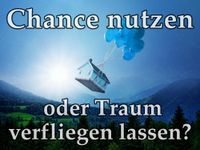 Chance nutzen

oder Traum verfliegen lassen?